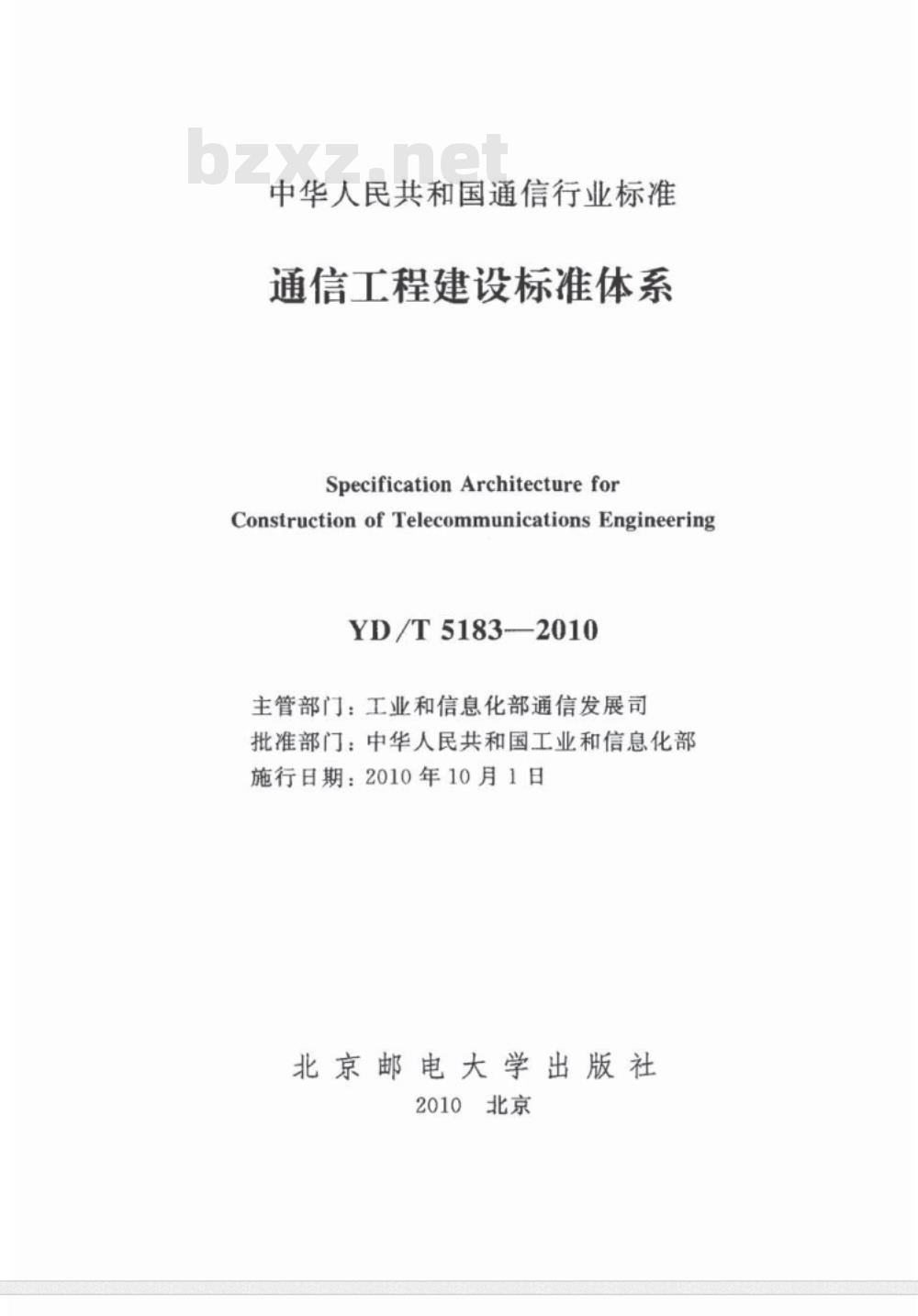 bzxz.net

中华人民共和国通信行业标准

通信工程建设标准体系

Specification Architecture for Construction of Telecommunications Engineering

YD/T 5183—2010

主管部门：工业和信息化部通信发展司
批准部门：中华人民共和国工业和信息化部
施行日期：2010 年 10 月 1 日

北京邮电大学出版社
2010 北京